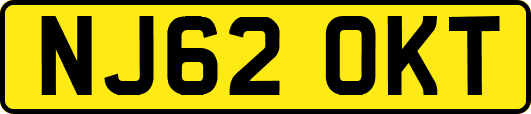 NJ62 OKT